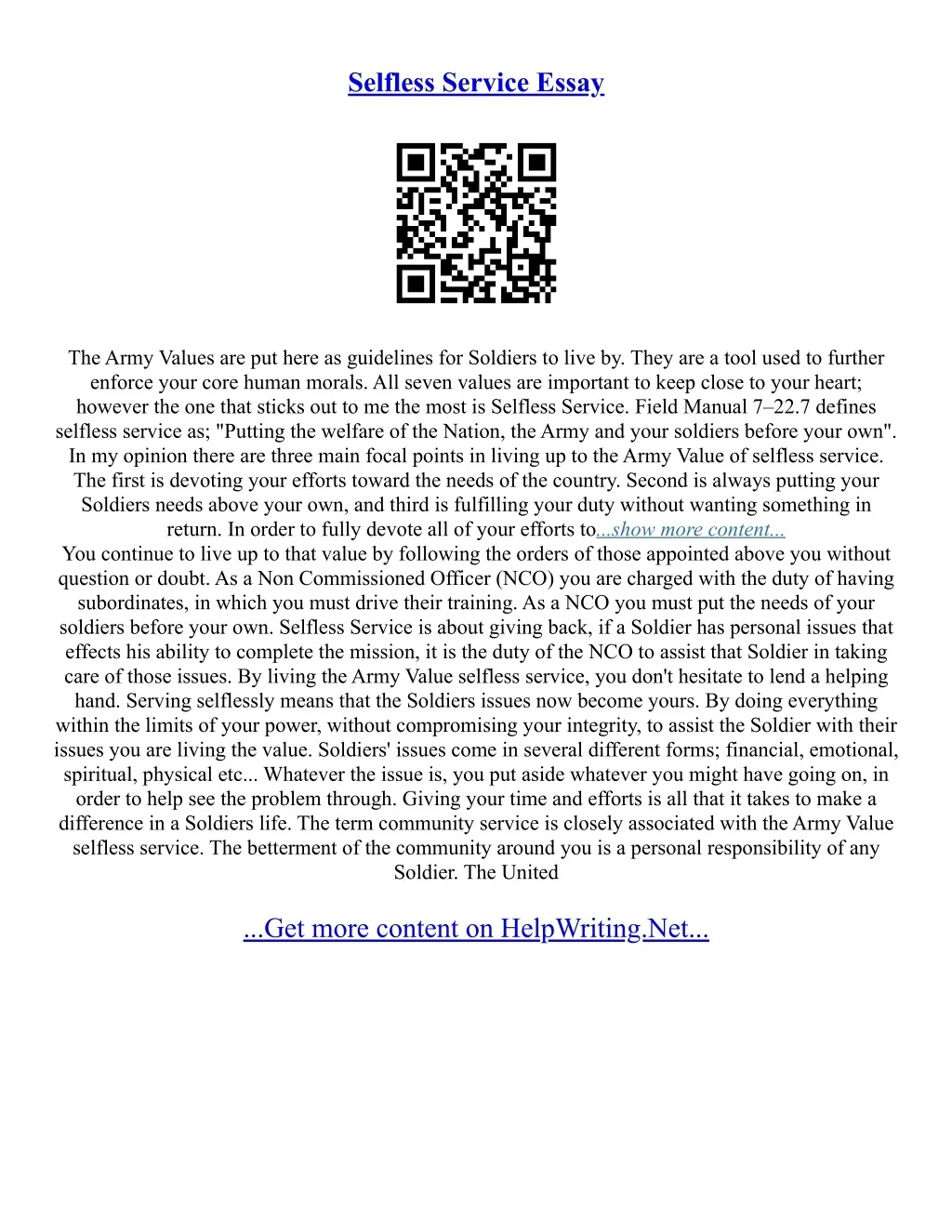 Selfless Service Essay

The Army Values are put here as guidelines for Soldiers to live by. They are a tool used to further enforce your core human morals. All seven values are important to keep close to your heart; however the one that sticks out to me the most is Selfless Service. Field Manual 7–22.7 defines selfless service as; "Putting the welfare of the Nation, the Army and your soldiers before your own". In my opinion there are three main focal points in living up to the Army Value of selfless service. The first is devoting your efforts toward the needs of the country. Second is always putting your Soldiers needs above your own, and third is fulfilling your duty without wanting something in return. In order to fully devote all of your efforts to...show more content...
You continue to live up to that value by following the orders of those appointed above you without question or doubt. As a Non Commissioned Officer (NCO) you are charged with the duty of having subordinates, in which you must drive their training. As a NCO you must put the needs of your soldiers before your own. Selfless Service is about giving back, if a Soldier has personal issues that effects his ability to complete the mission, it is the duty of the NCO to assist that Soldier in taking care of those issues. By living the Army Value selfless service, you don't hesitate to lend a helping hand. Serving selflessly means that the Soldiers issues now become yours. By doing everything within the limits of your power, without compromising your integrity, to assist the Soldier with their issues you are living the value. Soldiers' issues come in several different forms; financial, emotional, spiritual, physical etc... Whatever the issue is, you put aside whatever you might have going on, in order to help see the problem through. Giving your time and efforts is all that it takes to make a difference in a Soldiers life. The term community service is closely associated with the Army Value selfless service. The betterment of the community around you is a personal responsibility of any Soldier. The United

...Get more content on HelpWriting.Net...